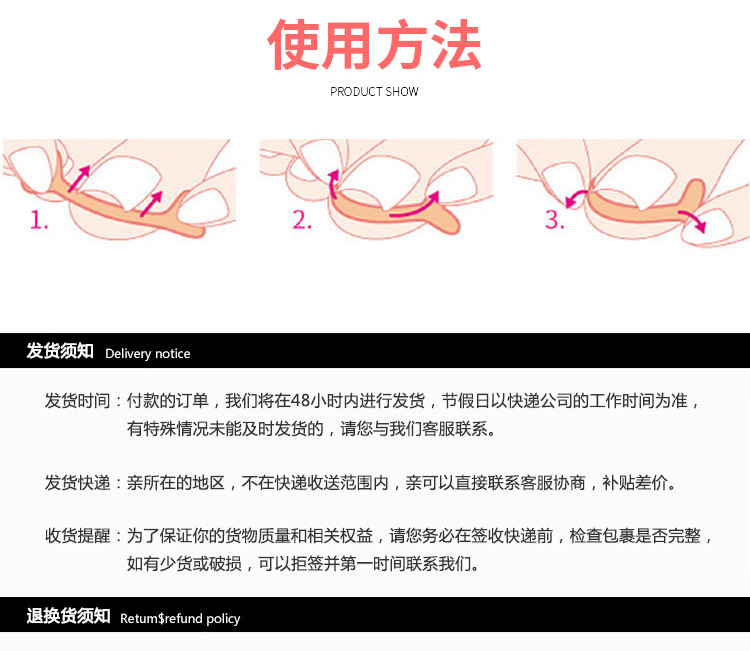 使用方法

PRODUCT SHOW

1.

2.

3.

发货须知 Delivery notice

发货时间：付款的订单，我们将在48小时内进行发货，节假日以快递公司的工作时间为准，有特殊情况未能及时发货的，请您与我们客服联系。

发货快递：亲所在的地区，不在快递收送范围内，亲可以直接联系客服协商，补贴差价。

收货提醒：为了保证你的货物质量和相关权益，请您务必在签收快递前，检查包裹是否完整，如有少货或破损，可以拒签并第一时间联系我们。

退换货须知 Retum$refund policy